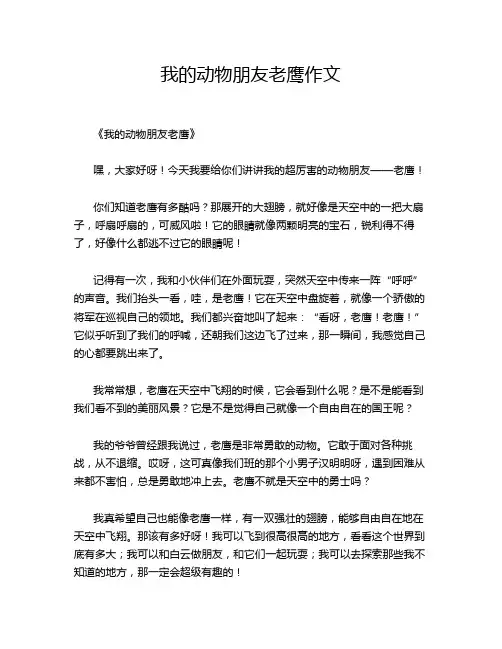 我的动物朋友老鹰作文

《我的动物朋友老鹰》

嘿，大家好呀！今天我要给你们讲讲我的超厉害的动物朋友——老鹰！

你们知道老鹰有多酷吗？那展开的大翅膀，就好像是天空中的一把大扇子，呼扇呼扇的，可威风啦！它的眼睛就像两颗明亮的宝石，锐利得不得了，好像什么都逃不过它的眼睛呢！

记得有一次，我和小伙伴们在外面玩耍，突然天空中传来一阵“呼呼”的声音。我们抬头一看，哇，是老鹰！它在天空中盘旋着，就像一个骄傲的将军在巡视自己的领地。我们都兴奋地叫了起来：“看呀，老鹰！老鹰！”它似乎听到了我们的呼喊，还朝我们这边飞了过来，那一瞬间，我感觉自己的心都要跳出来了。

我常常想，老鹰在天空中飞翔的时候，它会看到什么呢？是不是能看到我们看不到的美丽风景？它是不是觉得自己就像一个自由自在的国王呢？

我的爷爷曾经跟我说过，老鹰是非常勇敢的动物。它敢于面对各种挑战，从不退缩。哎呀，这可真像我们班的那个小男子汉明明呀，遇到困难从来都不害怕，总是勇敢地冲上去。老鹰不就是天空中的勇士吗？

我真希望自己也能像老鹰一样，有一双强壮的翅膀，能够自由自在地在天空中飞翔。那该有多好呀！我可以飞到很高很高的地方，看看这个世界到底有多大；我可以和白云做朋友，和它们一起玩耍；我可以去探索那些我不知道的地方，那一定会超级有趣的！